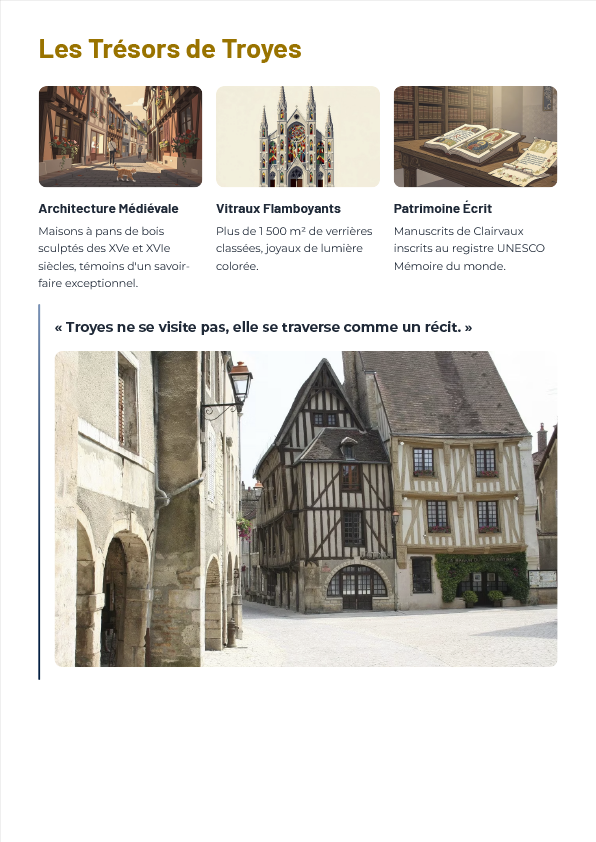 Les Trésors de Troyes

Architecture Médiévale

Maisons à pans de bois sculptés des XVe et XVIe siècles, témoins d'un savoir-faire exceptionnel.

Vitraux Flamboyants

Plus de 1 500 m² de verrières classées, joyaux de lumière colorée.

Patrimoine Écrit

Manuscrits de Clairvaux inscrits au registre UNESCO Mémoire du monde.

« Troyes ne se visite pas, elle se traverse comme un récit. »